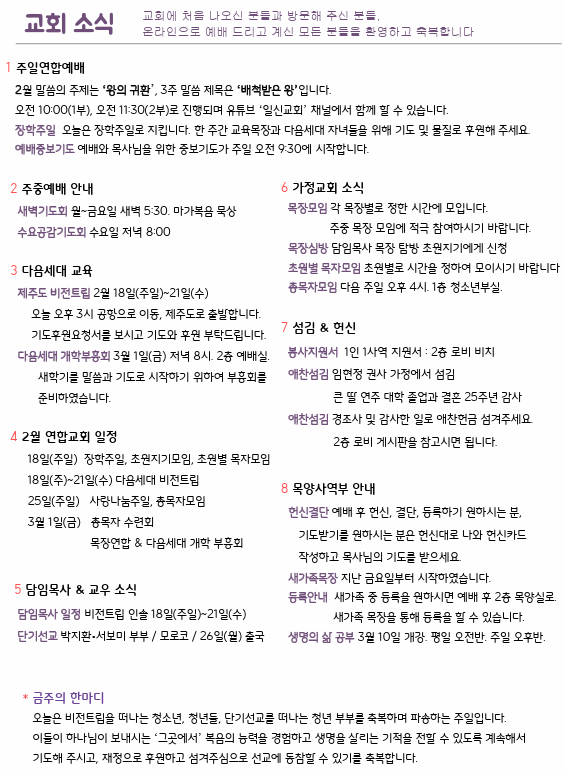 교회 소식

교회에 처음 나오신 분들과 방문해 주신 분들,
온라인으로 예배 드리고 계신 모든 분들을 환영하고 축복합니다

1 주일연합예배

2월 말씀의 주제는 '왕의 귀환', 3주 말씀 제목은 '배척받은 왕'입니다.
오전 10:00(1부), 오전 11:30(2부)로 진행되며 유튜브 '일신교회' 채널에서 함께 할 수 있습니다.
장학주일 오늘은 장학주일로 지킵니다. 한 주간 교육목장과 다음세대 자녀들을 위해 기도 및 물질로 후원해 주세요.
예배중보기도 예배와 목사님을 위한 중보기도가 주일 오전 9:30에 시작합니다.

2 주중예배 안내

새벽기도회 월~금요일 새벽 5:30. 마가복음 묵상
수요공감기도회 수요일 저녁 8:00

3 다음세대 교육

제주도 비전트립 2월 18일(주일)~21일(수)
오늘 오후 3시 공항으로 이동, 제주도로 출발합니다.
기도후원요청서를 보시고 기도와 후원 부탁드립니다.
다음세대 개학부흥회 3월 1일(금) 저녁 8시. 2층 예배실.
새학기를 말씀과 기도로 시작하기 위하여 부흥회를 준비하였습니다.

4 2월 연합교회 일정

18일(주일) 장학주일, 초원지기모임, 초원별 목자모임
18일(주)~21일(수) 다음세대 비전트립
25일(주일) 사랑나눔주일, 총목자모임
3월 1일(금) 총목자 수련회
목장연합 & 다음세대 개학 부흥회

5 담임목사 & 교우 소식

담임목사 일정 비전트립 인솔 18일(주일)~21일(수)
단기선교 박지환•서보미 부부 / 모로코 / 26일(월) 출국

6 가정교회 소식

목장모임 각 목장별로 정한 시간에 모입니다.
주중 목장 모임에 적극 참여하시기 바랍니다.
목장심방 담임목사 목장 탐방 초원지기에게 신청
초원별 목자모임 초원별로 시간을 정하여 모이시기 바랍니다
총목자모임 다음 주일 오후 4시. 1층 청소년부실.

7 섬김 & 헌신

봉사지원서 1인 1사역 지원서 : 2층 로비 비치
애찬섬김 임현정 권사 가정에서 섬김
큰 딸 연주 대학 졸업과 결혼 25주년 감사
애찬섬김 경조사 및 감사한 일로 애찬헌금 섬겨주세요.
2층 로비 게시판을 참고시면 됩니다.

8 목양사역부 안내

헌신결단 예배 후 헌신, 결단, 등록하기 원하시는 분,
기도받기를 원하시는 분은 헌신대로 나와 헌신카드 작성하고 목사님의 기도를 받으세요.
새가족목장 지난 금요일부터 시작하였습니다.
등록안내 새가족 중 등록을 원하시면 예배 후 2층 목양실로.
새가족 목장을 통해 등록을 할 수 있습니다.
생명의 삶 공부 3월 10일 개강. 평일 오전반. 주일 오후반.

* 금주의 한마디
오늘은 비전트립을 떠나는 청소년, 청년들, 단기선교를 떠나는 청년 부부를 축복하며 파송하는 주일입니다.
이들이 하나님이 보내시는 '그곳에서' 복음의 능력을 경험하고 생명을 살리는 기적을 전할 수 있도록 계속해서 기도해 주시고, 재정으로 후원하고 섬겨주심으로 선교에 동참할 수 있기를 축복합니다.